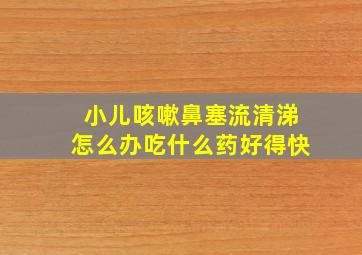 小儿咳嗽鼻塞流清涕
怎么办吃什么药好得快